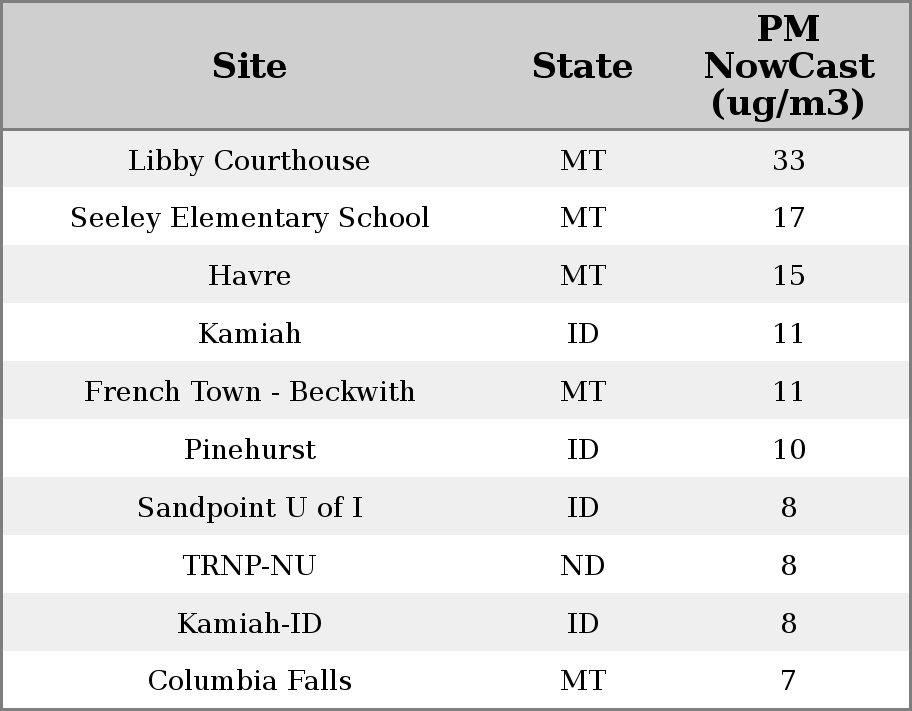 | Site | State | PM NowCast (ug/m3) |
|---|---|---|
| Libby Courthouse | MT | 33 |
| Seeley Elementary School | MT | 17 |
| Havre | MT | 15 |
| Kamiah | ID | 11 |
| French Town - Beckwith | MT | 11 |
| Pinehurst | ID | 10 |
| Sandpoint U of I | ID | 8 |
| TRNP-NU | ND | 8 |
| Kamiah-ID | ID | 8 |
| Columbia Falls | MT | 7 |